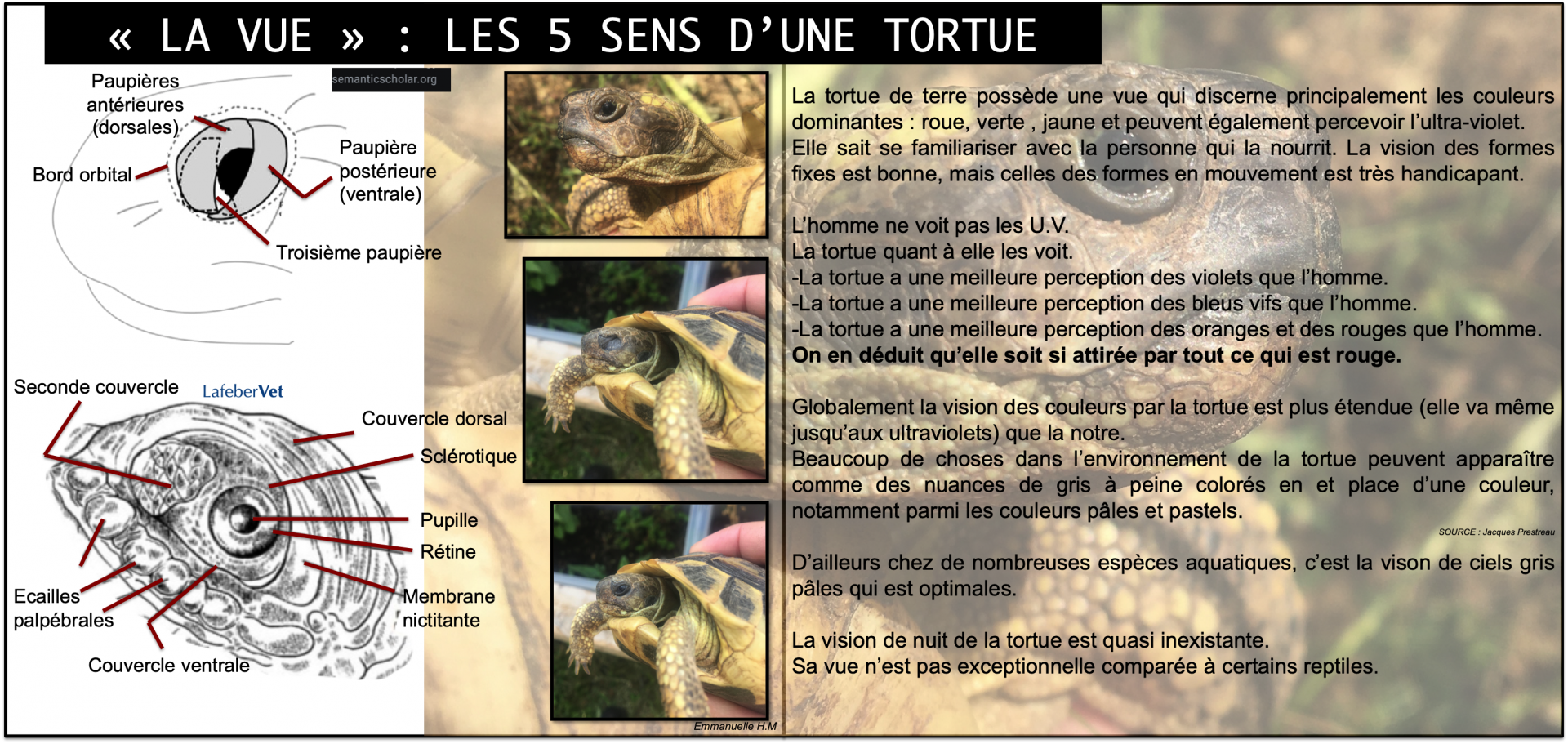 « LA VUE » : LES 5 SENS D'UNE TORTUE

semanticscholar.org

Paupières antérieures (dorsales)

Bord orbital

Paupière postérieure (ventrale)

Troisième paupière

Seconde couvercle

LafeberVet

Couvercle dorsal

Sclérotique

Pupille

Rétine

Membrane nictitante

Ecailles palpébrales

Couvercle ventrale

Emmanuelle H.M

La tortue de terre possède une vue qui discerne principalement les couleurs dominantes : roue, verte , jaune et peuvent également percevoir l'ultra-violet. Elle sait se familiariser avec la personne qui la nourrit. La vision des formes fixes est bonne, mais celles des formes en mouvement est très handicapant.

L'homme ne voit pas les U.V.
La tortue quant à elle les voit.
-La tortue a une meilleure perception des violets que l'homme.
-La tortue a une meilleure perception des bleus vifs que l'homme.
-La tortue a une meilleure perception des oranges et des rouges que l'homme.
On en déduit qu'elle soit si attirée par tout ce qui est rouge.

Globalement la vision des couleurs par la tortue est plus étendue (elle va même jusqu'aux ultraviolets) que la notre.
Beaucoup de choses dans l'environnement de la tortue peuvent apparaître comme des nuances de gris à peine colorés en et place d'une couleur, notamment parmi les couleurs pâles et pastels.

SOURCE : Jacques Prestreau

D'ailleurs chez de nombreuses espèces aquatiques, c'est la vison de ciels gris pâles qui est optimales.

La vision de nuit de la tortue est quasi inexistante.
Sa vue n'est pas exceptionnelle comparée à certains reptiles.